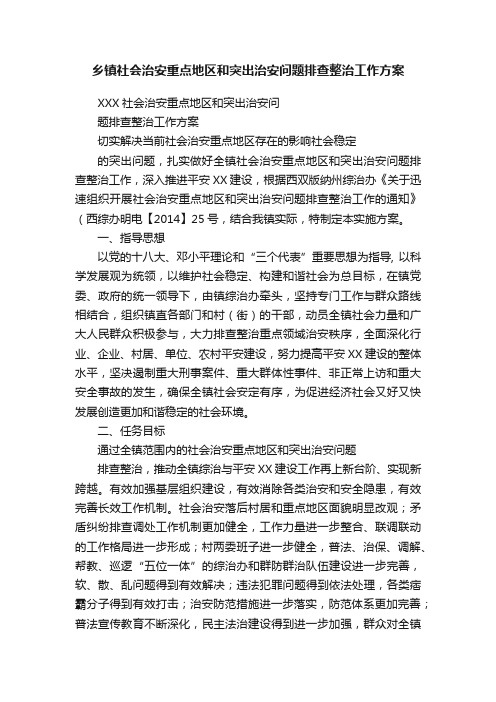 乡镇社会治安重点地区和突出治安问题排查整治工作方案

XXX 社会治安重点地区和突出治安问

题排查整治工作方案

切实解决当前社会治安重点地区存在的影响社会稳定

的突出问题，扎实做好全镇社会治安重点地区和突出治安问题排查整治工作，深入推进平安 XX 建设，根据西双版纳州综治办《关于迅速组织开展社会治安重点地区和突出治安问题排查整治工作的通知》（西综办明电【2014】25 号，结合我镇实际，特制定本实施方案。

一、指导思想

以党的十八大、邓小平理论和“三个代表”重要思想为指导, 以科学发展观为统领，以维护社会稳定、构建和谐社会为总目标，在镇党委、政府的统一领导下，由镇综治办牵头，坚持专门工作与群众路线相结合，组织镇直各部门和村（街）的干部，动员全镇社会力量和广大人民群众积极参与，大力排查整治重点领域治安秩序，全面深化行业、企业、村居、单位、农村平安建设，努力提高平安 XX 建设的整体水平，坚决遏制重大刑事案件、重大群体性事件、非正常上访和重大安全事故的发生，确保全镇社会安定有序，为促进经济社会又好又快发展创造更加和谐稳定的社会环境。

二、任务目标

通过全镇范围内的社会治安重点地区和突出治安问题

排查整治，推动全镇综治与平安 XX 建设工作再上新台阶、实现新跨越。有效加强基层组织建设，有效消除各类治安和安全隐患，有效完善长效工作机制。社会治安落后村居和重点地区面貌明显改观；矛盾纠纷排查调处工作机制更加健全，工作力量进一步整合、联调联动的工作格局进一步形成；村两委班子进一步健全，普法、治保、调解、帮教、巡逻“五位一体”的综治办和群防群治队伍建设进一步完善，软、散、乱问题得到有效解决；违法犯罪问题得到依法处理，各类痞霸分子得到有效打击；治安防范措施进一步落实，防范体系更加完善；普法宣传教育不断深化，民主法治建设得到进一步加强，群众对全镇